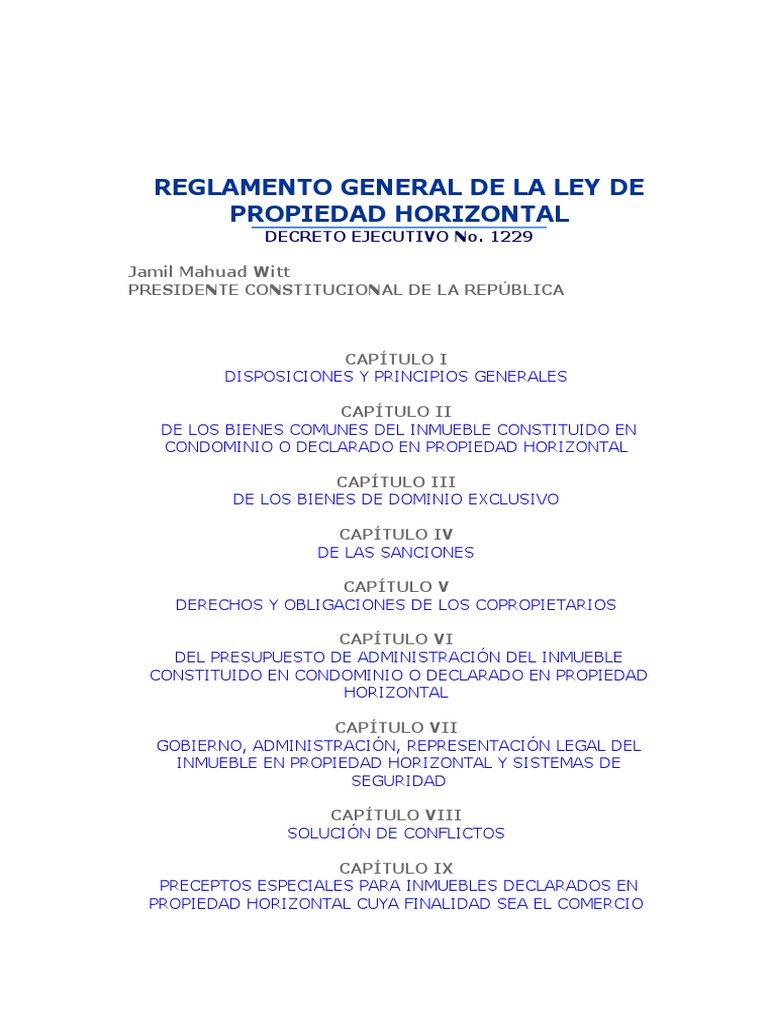 REGLAMENTO GENERAL DE LA LEY DE PROPIEDAD HORIZONTAL
DECRETO EJECUTIVO No. 1229

Jamil Mahuad Witt
PRESIDENTE CONSTITUCIONAL DE LA REPÚBLICA

CAPÍTULO I
DISPOSICIONES Y PRINCIPIOS GENERALES

CAPÍTULO II
DE LOS BIENES COMUNES DEL INMUEBLE CONSTITUIDO EN CONDOMINIO O DECLARADO EN PROPIEDAD HORIZONTAL

CAPÍTULO III
DE LOS BIENES DE DOMINIO EXCLUSIVO

CAPÍTULO IV
DE LAS SANCIONES

CAPÍTULO V
DERECHOS Y OBLIGACIONES DE LOS COPROPIETARIOS

CAPÍTULO VI
DEL PRESUPUESTO DE ADMINISTRACIÓN DEL INMUEBLE CONSTITUIDO EN CONDOMINIO O DECLARADO EN PROPIEDAD HORIZONTAL

CAPÍTULO VII
GOBIERNO, ADMINISTRACIÓN, REPRESENTACIÓN LEGAL DEL INMUEBLE EN PROPIEDAD HORIZONTAL Y SISTEMAS DE SEGURIDAD

CAPÍTULO VIII
SOLUCIÓN DE CONFLICTOS

CAPÍTULO IX
PRECEPTOS ESPECIALES PARA INMUEBLES DECLARADOS EN PROPIEDAD HORIZONTAL CUYA FINALIDAD SEA EL COMERCIO